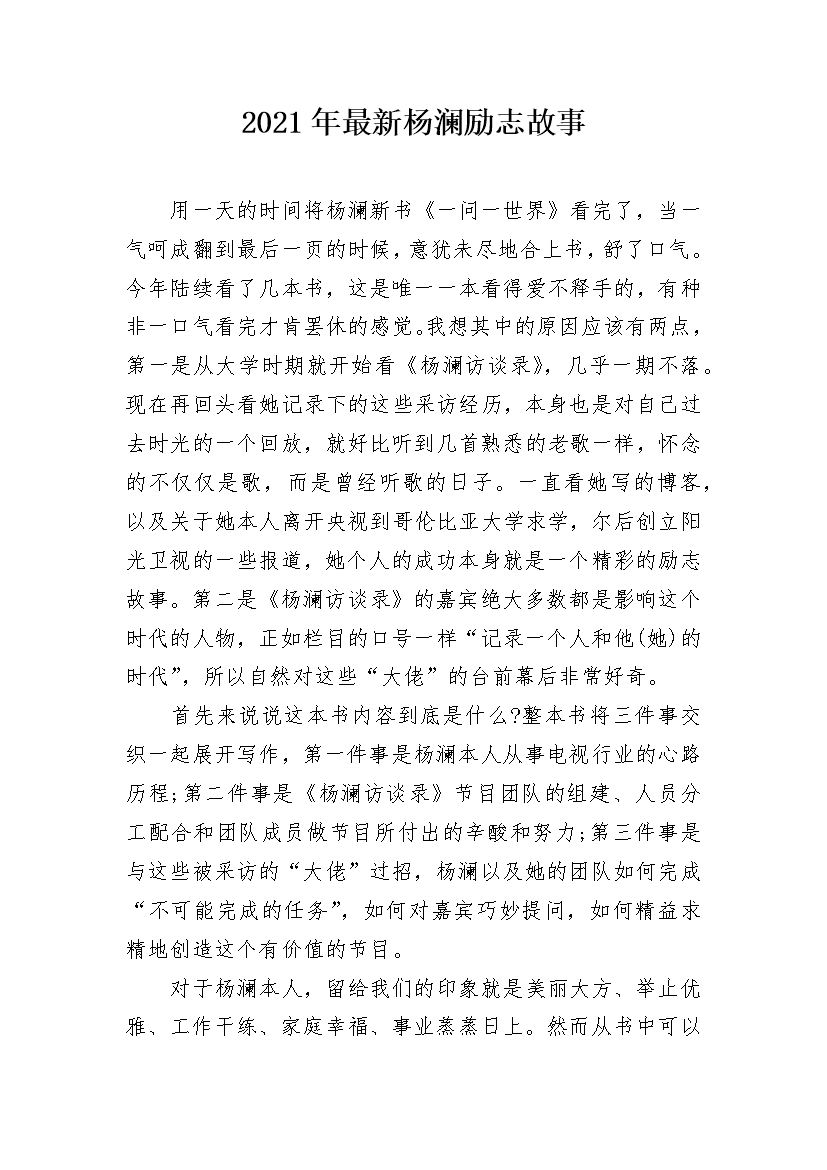 2021年最新杨澜励志故事

用一天的时间将杨澜新书《一问一世界》看完了，当一气呵成翻到最后一页的时候，意犹未尽地合上书，舒了口气。今年陆续看了几本书，这是唯一一本看得爱不释手的，有种非一口气看完才肯罢休的感觉。我想其中的原因应该有两点，第一是从大学时期就开始看《杨澜访谈录》，几乎一期不落。现在再回头看她记录下的这些采访经历，本身也是对自己过去时光的一个回放，就好比听到几首熟悉的老歌一样，怀念的不仅仅是歌，而是曾经听歌的日子。一直看她写的博客，以及关于她本人离开央视到哥伦比亚大学求学，尔后创立阳光卫视的一些报道，她个人的成功本身就是一个精彩的励志故事。第二是《杨澜访谈录》的嘉宾绝大多数都是影响这个时代的人物，正如栏目的口号一样“记录一个人和他(她)的时代”，所以自然对这些“大佬”的台前幕后非常好奇。

首先来说说这本书内容到底是什么?整本书将三件事交织一起展开写作，第一件事是杨澜本人从事电视行业的心路历程;第二件事是《杨澜访谈录》节目团队的组建、人员分工配合和团队成员做节目所付出的辛酸和努力;第三件事是与这些被采访的“大佬”过招，杨澜以及她的团队如何完成“不可能完成的任务”，如何对嘉宾巧妙提问，如何精益求精地创造这个有价值的节目。

对于杨澜本人，留给我们的印象就是美丽大方、举止优雅、工作干练、家庭幸福、事业蒸蒸日上。然而从书中可以